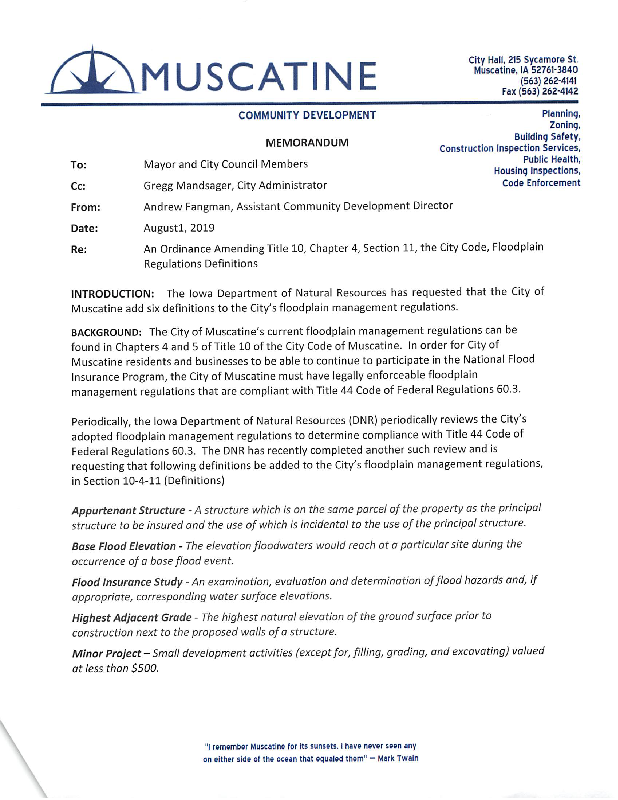 MUSCATINE

City Hall, 215 Sycamore St.
Muscatine, IA 52761-3840
(563) 262-4141
Fax (563) 262-4142

COMMUNITY DEVELOPMENT

Planning,
Zoning,
Building Safety,
Construction Inspection Services,
Public Health,
Housing Inspections,
Code Enforcement

MEMORANDUM

To: Mayor and City Council Members

Cc: Gregg Mandsager, City Administrator

From: Andrew Fangman, Assistant Community Development Director

Date: August1, 2019

Re: An Ordinance Amending Title 10, Chapter 4, Section 11, the City Code, Floodplain Regulations Definitions

INTRODUCTION: The Iowa Department of Natural Resources has requested that the City of Muscatine add six definitions to the City's floodplain management regulations.

BACKGROUND: The City of Muscatine's current floodplain management regulations can be found in Chapters 4 and 5 of Title 10 of the City Code of Muscatine. In order for City of Muscatine residents and businesses to be able to continue to participate in the National Flood Insurance Program, the City of Muscatine must have legally enforceable floodplain management regulations that are compliant with Title 44 Code of Federal Regulations 60.3.

Periodically, the Iowa Department of Natural Resources (DNR) periodically reviews the City's adopted floodplain management regulations to determine compliance with Title 44 Code of Federal Regulations 60.3. The DNR has recently completed another such review and is requesting that following definitions be added to the City's floodplain management regulations, in Section 10-4-11 (Definitions)

Appurtenant Structure - A structure which is on the same parcel of the property as the principal structure to be insured and the use of which is incidental to the use of the principal structure.

Base Flood Elevation - The elevation floodwaters would reach at a particular site during the occurrence of a base flood event.

Flood Insurance Study - An examination, evaluation and determination of flood hazards and, if appropriate, corresponding water surface elevations.

Highest Adjacent Grade - The highest natural elevation of the ground surface prior to construction next to the proposed walls of a structure.

Minor Project – Small development activities (except for, filling, grading, and excavating) valued at less than $500.

"I remember Muscatine for its sunsets. I have never seen any on either side of the ocean that equaled them" — Mark Twain